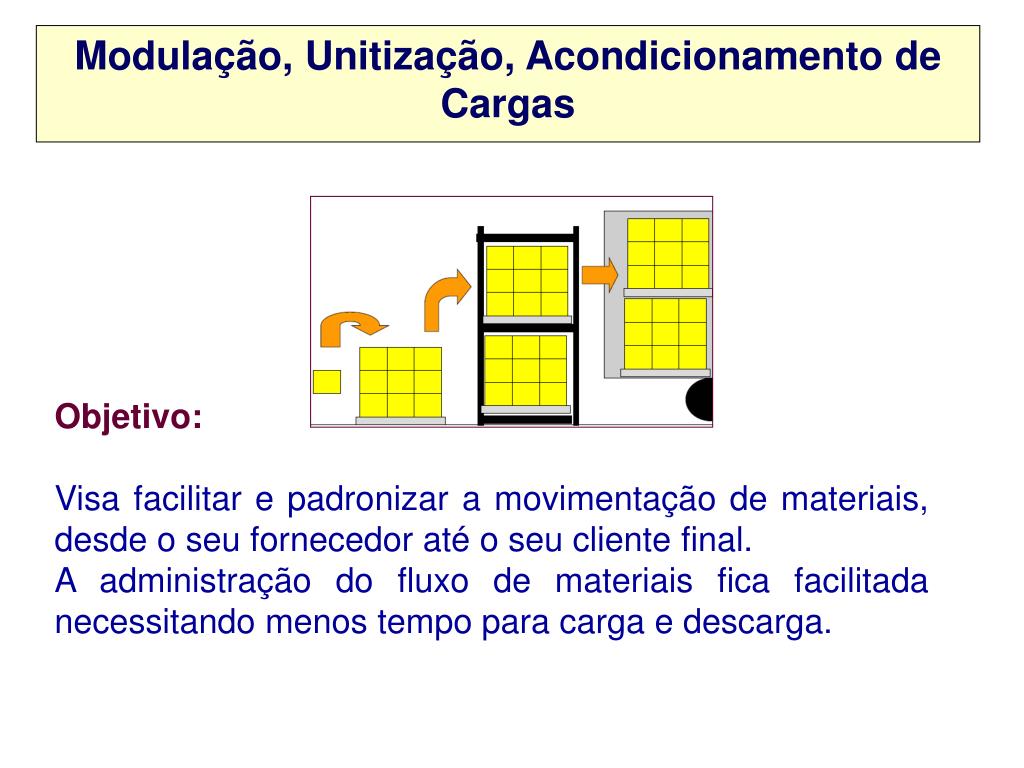 Modulação, Unitização, Acondicionamento de Cargas

Objetivo:

Visa facilitar e padronizar a movimentação de materiais, desde o seu fornecedor até o seu cliente final.
A administração do fluxo de materiais fica facilitada necessitando menos tempo para carga e descarga.